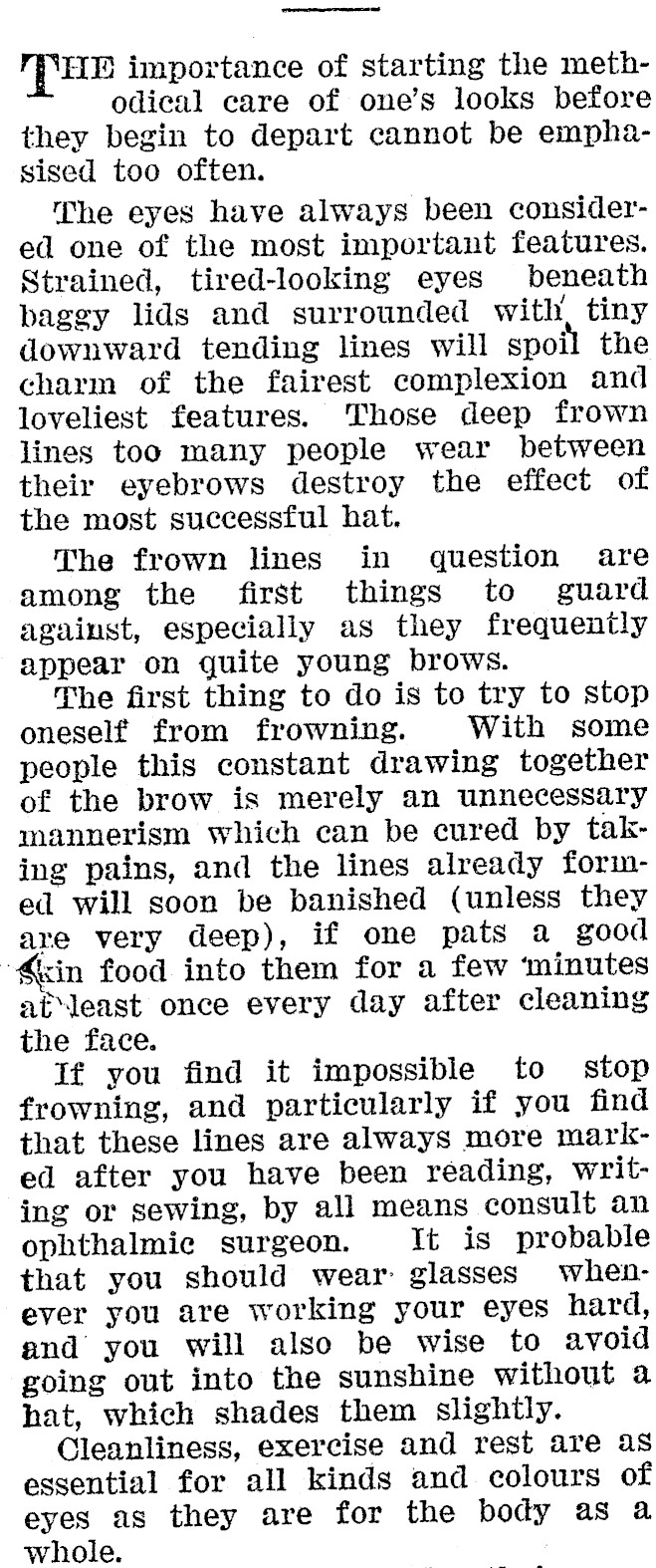 THE importance of starting the methodical care of one's looks before they begin to depart cannot be emphasised too often.

The eyes have always been considered one of the most important features. Strained, tired-looking eyes beneath baggy lids and surrounded with tiny downward tending lines will spoil the charm of the fairest complexion and loveliest features. Those deep frown lines too many people wear between their eyebrows destroy the effect of the most successful hat.

The frown lines in question are among the first things to guard against, especially as they frequently appear on quite young brows.

The first thing to do is to try to stop oneself from frowning. With some people this constant drawing together of the brow is merely an unnecessary mannerism which can be cured by taking pains, and the lines already formed will soon be banished (unless they are very deep), if one pats a good skin food into them for a few minutes at least once every day after cleaning the face.

If you find it impossible to stop frowning, and particularly if you find that these lines are always more marked after you have been reading, writing or sewing, by all means consult an ophthalmic surgeon. It is probable that you should wear glasses whenever you are working your eyes hard, and you will also be wise to avoid going out into the sunshine without a hat, which shades them slightly.

Cleanliness, exercise and rest are as essential for all kinds and colours of eyes as they are for the body as a whole.